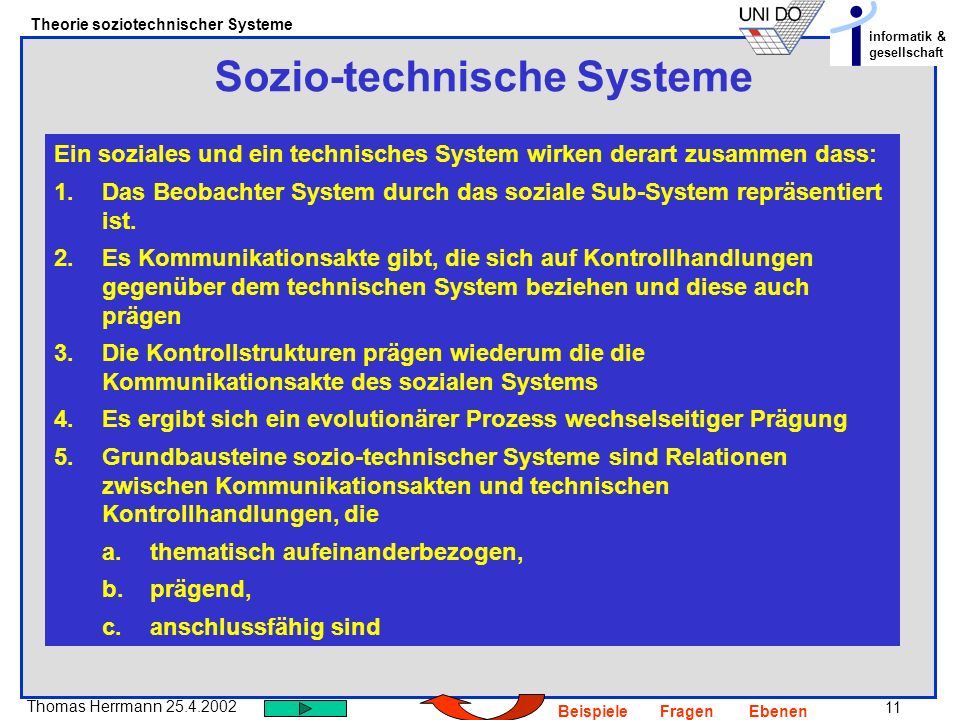 Theorie soziotechnischer Systeme

UNI DO

informatik & gesellschaft

Sozio-technische Systeme

Ein soziales und ein technisches System wirken derart zusammen dass:

1. Das Beobachter System durch das soziale Sub-System repräsentiert ist.

2. Es Kommunikationsakte gibt, die sich auf Kontrollhandlungen gegenüber dem technischen System beziehen und diese auch prägen

3. Die Kontrollstrukturen prägen wiederum die die Kommunikationsakte des sozialen Systems

4. Es ergibt sich ein evolutionärer Prozess wechselseitiger Prägung

5. Grundbausteine sozio-technischer Systeme sind Relationen zwischen Kommunikationsakten und technischen Kontrollhandlungen, die

a. thematisch aufeinanderbezogen,

b. prägend,

c. anschlussfähig sind

Thomas Herrmann 25.4.2002

Beispiele Fragen Ebenen

11